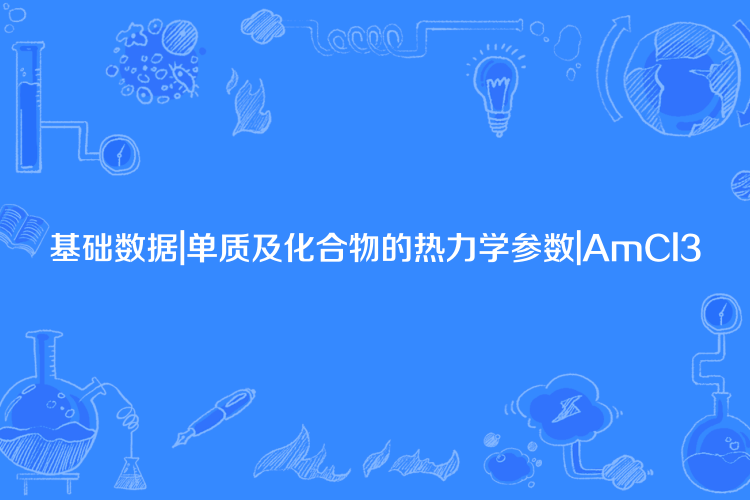 基础数据|单质及化合物的热力学参数|AmCl3